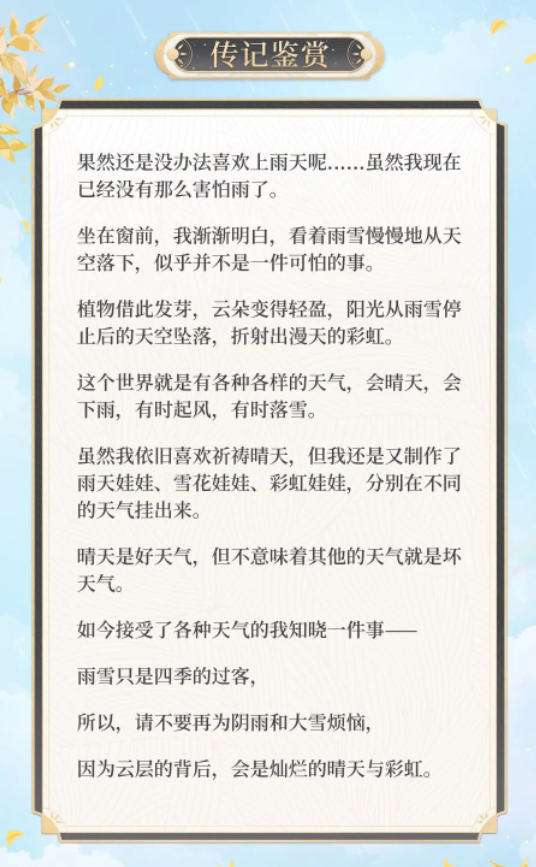 传记鉴赏

果然还是没办法喜欢上雨天呢……虽然我现在已经没有那么害怕雨了。

坐在窗前，我渐渐明白，看着雨雪慢慢地从天空落下，似乎并不是一件可怕的事。

植物借此发芽，云朵变得轻盈，阳光从雨雪停止后的天空坠落，折射出漫天的彩虹。

这个世界就是有各种各样的天气，会晴天，会下雨，有时起风，有时落雪。

虽然我依旧喜欢祈祷晴天，但我还是又制作了雨天娃娃、雪花娃娃、彩虹娃娃，分别在不同的天气挂出来。

晴天是好天气，但不意味着其他的天气就是坏天气。

如今接受了各种天气的我知晓一件事——

雨雪只是四季的过客，

所以，请不要再为阴雨和大雪烦恼，

因为云层的背后，会是灿烂的晴天与彩虹。